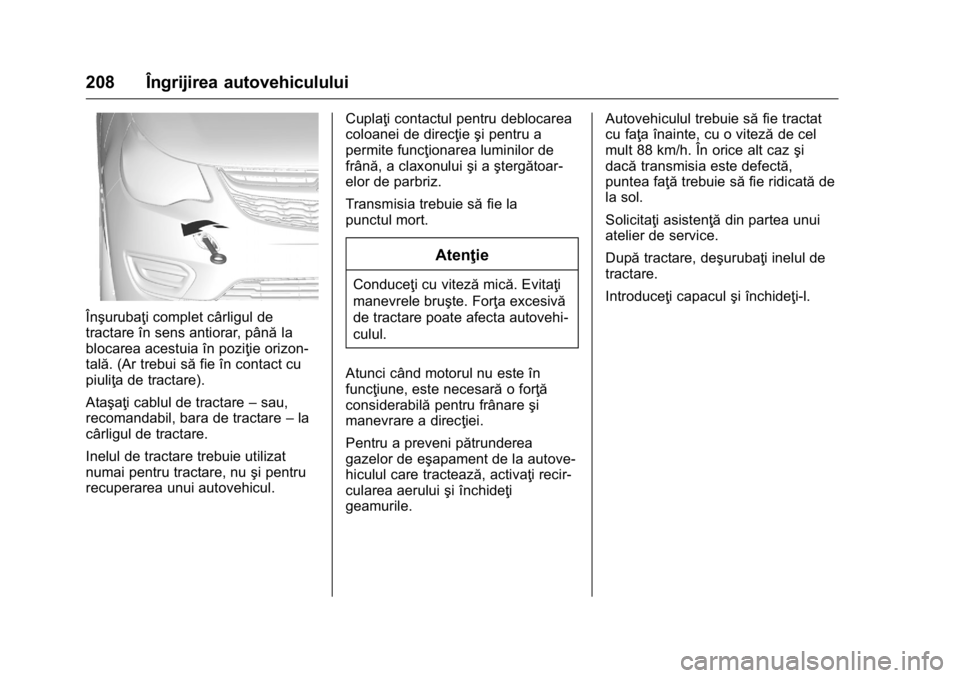 208 Îngrijirea autovehiculului

Înşurubaţi complet cârligul de tractare în sens antiorar, până la blocarea acestuia în poziţie orizontală. (Ar trebui să fie în contact cu piuliţa de tractare).

Ataşaţi cablul de tractare – sau, recomandabil, bara de tractare – la cârligul de tractare.

Inelul de tractare trebuie utilizat numai pentru tractare, nu şi pentru recuperarea unui autovehicul.

Cuplaţi contactul pentru deblocarea coloanei de direcţie şi pentru a permite funcţionarea luminilor de frână, a claxonului şi a ştergătoarelor de parbriz.

Transmisia trebuie să fie la punctul mort.

Atenţie

Conduceţi cu viteză mică. Evitaţi manevrele bruşte. Forţa excesivă de tractare poate afecta autovehiculul.

Atunci când motorul nu este în funcţiune, este necesară o forţă considerabilă pentru frânare şi manevrare a direcţiei.

Pentru a preveni pătrunderea gazelor de eşapament de la autovehiculul care tractează, activaţi recircularea aerului şi închideţi geamurile.

Autovehiculul trebuie să fie tractat cu faţa înainte, cu o viteză de cel mult 88 km/h. În orice alt caz şi dacă transmisia este defectă, puntea faţă trebuie să fie ridicată de la sol.

Solicitaţi asistenţă din partea unui atelier de service.

După tractare, deşurubaţi inelul de tractare.

Introduceţi capacul şi închideţi-l.

carmanualsonline.info